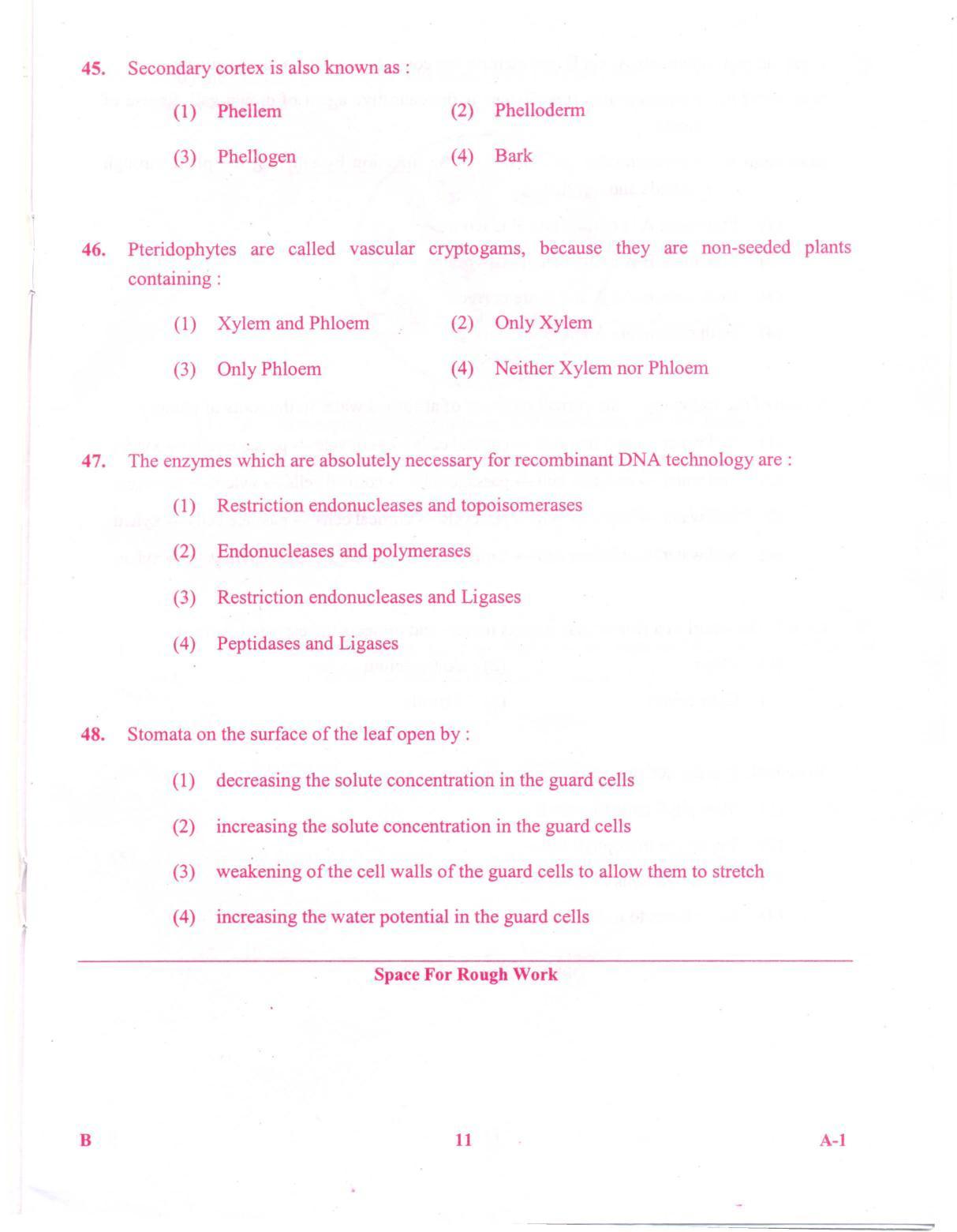 45. Secondary cortex is also known as :

(1) Phellem (2) Phelloderm

(3) Phellogen (4) Bark

46. Pteridophytes are called vascular cryptogams, because they are non-seeded plants containing :

(1) Xylem and Phloem (2) Only Xylem

(3) Only Phloem (4) Neither Xylem nor Phloem

47. The enzymes which are absolutely necessary for recombinant DNA technology are :

(1) Restriction endonucleases and topoisomerases

(2) Endonucleases and polymerases

(3) Restriction endonucleases and Ligases

(4) Peptidases and Ligases

48. Stomata on the surface of the leaf open by :

(1) decreasing the solute concentration in the guard cells

(2) increasing the solute concentration in the guard cells

(3) weakening of the cell walls of the guard cells to allow them to stretch

(4) increasing the water potential in the guard cells

Space For Rough Work

B 11 A-1